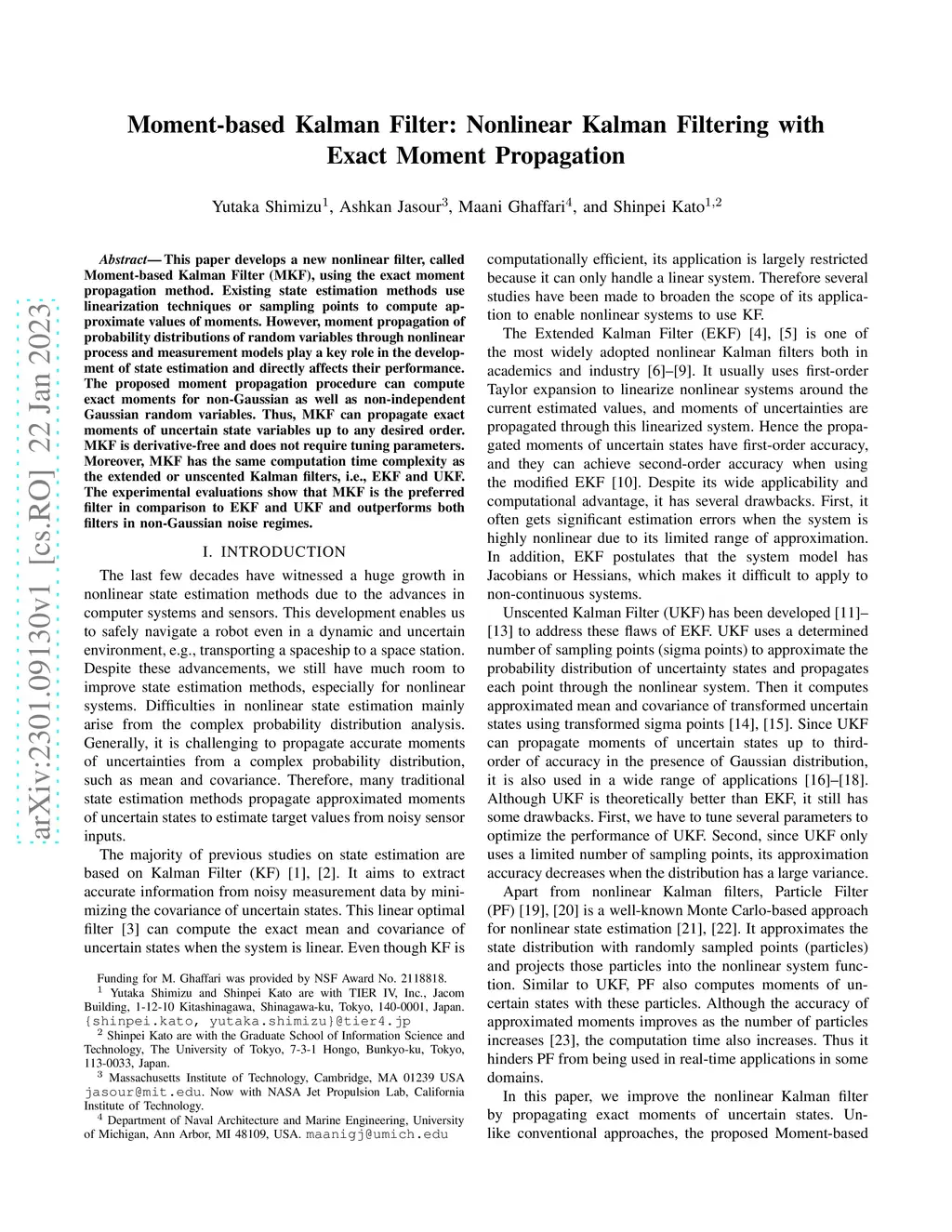 arXiv:2301.09130v1 [cs.RO] 22 Jan 2023

Moment-based Kalman Filter: Nonlinear Kalman Filtering with Exact Moment Propagation

Yutaka Shimizu$^1$, Ashkan Jasour$^3$, Maani Ghaffari$^4$, and Shinpei Kato$^{1,2}$

Abstract— This paper develops a new nonlinear filter, called Moment-based Kalman Filter (MKF), using the exact moment propagation method. Existing state estimation methods use linearization techniques or sampling points to compute approximate values of moments. However, moment propagation of probability distributions of random variables through nonlinear process and measurement models play a key role in the development of state estimation and directly affects their performance. The proposed moment propagation procedure can compute exact moments for non-Gaussian as well as non-independent Gaussian random variables. Thus, MKF can propagate exact moments of uncertain state variables up to any desired order. MKF is derivative-free and does not require tuning parameters. Moreover, MKF has the same computation time complexity as the extended or unscented Kalman filters, i.e., EKF and UKF. The experimental evaluations show that MKF is the preferred filter in comparison to EKF and UKF and outperforms both filters in non-Gaussian noise regimes.

I. INTRODUCTION

The last few decades have witnessed a huge growth in nonlinear state estimation methods due to the advances in computer systems and sensors. This development enables us to safely navigate a robot even in a dynamic and uncertain environment, e.g., transporting a spaceship to a space station. Despite these advancements, we still have much room to improve state estimation methods, especially for nonlinear systems. Difficulties in nonlinear state estimation mainly arise from the complex probability distribution analysis. Generally, it is challenging to propagate accurate moments of uncertainties from a complex probability distribution, such as mean and covariance. Therefore, many traditional state estimation methods propagate approximated moments of uncertain states to estimate target values from noisy sensor inputs.

The majority of previous studies on state estimation are based on Kalman Filter (KF) [1], [2]. It aims to extract accurate information from noisy measurement data by minimizing the covariance of uncertain states. This linear optimal filter [3] can compute the exact mean and covariance of uncertain states when the system is linear. Even though KF is

Funding for M. Ghaffari was provided by NSF Award No. 2118818.
$^1$ Yutaka Shimizu and Shinpei Kato are with TIER IV, Inc., Jacom Building, 1-12-10 Kitashinagawa, Shinagawa-ku, Tokyo, 140-0001, Japan. {shinpei.kato, yutaka.shimizu}@tier4.jp
$^2$ Shinpei Kato are with the Graduate School of Information Science and Technology, The University of Tokyo, 7-3-1 Hongo, Bunkyo-ku, Tokyo, 113-0033, Japan.
$^3$ Massachusetts Institute of Technology, Cambridge, MA 01239 USA jasour@mit.edu. Now with NASA Jet Propulsion Lab, California Institute of Technology.
$^4$ Department of Naval Architecture and Marine Engineering, University of Michigan, Ann Arbor, MI 48109, USA. maanigj@umich.edu

computationally efficient, its application is largely restricted because it can only handle a linear system. Therefore several studies have been made to broaden the scope of its application to enable nonlinear systems to use KF.

The Extended Kalman Filter (EKF) [4], [5] is one of the most widely adopted nonlinear Kalman filters both in academics and industry [6]–[9]. It usually uses first-order Taylor expansion to linearize nonlinear systems around the current estimated values, and moments of uncertainties are propagated through this linearized system. Hence the propagated moments of uncertain states have first-order accuracy, and they can achieve second-order accuracy when using the modified EKF [10]. Despite its wide applicability and computational advantage, it has several drawbacks. First, it often gets significant estimation errors when the system is highly nonlinear due to its limited range of approximation. In addition, EKF postulates that the system model has Jacobians or Hessians, which makes it difficult to apply to non-continuous systems.

Unscented Kalman Filter (UKF) has been developed [11]–[13] to address these flaws of EKF. UKF uses a determined number of sampling points (sigma points) to approximate the probability distribution of uncertainty states and propagates each point through the nonlinear system. Then it computes approximated mean and covariance of transformed uncertain states using transformed sigma points [14], [15]. Since UKF can propagate moments of uncertain states up to third-order of accuracy in the presence of Gaussian distribution, it is also used in a wide range of applications [16]–[18]. Although UKF is theoretically better than EKF, it still has some drawbacks. First, we have to tune several parameters to optimize the performance of UKF. Second, since UKF only uses a limited number of sampling points, its approximation accuracy decreases when the distribution has a large variance.

Apart from nonlinear Kalman filters, Particle Filter (PF) [19], [20] is a well-known Monte Carlo-based approach for nonlinear state estimation [21], [22]. It approximates the state distribution with randomly sampled points (particles) and projects those particles into the nonlinear system function. Similar to UKF, PF also computes moments of uncertain states with these particles. Although the accuracy of approximated moments improves as the number of particles increases [23], the computation time also increases. Thus it hinders PF from being used in real-time applications in some domains.

In this paper, we improve the nonlinear Kalman filter by propagating exact moments of uncertain states. Unlike conventional approaches, the proposed Moment-based